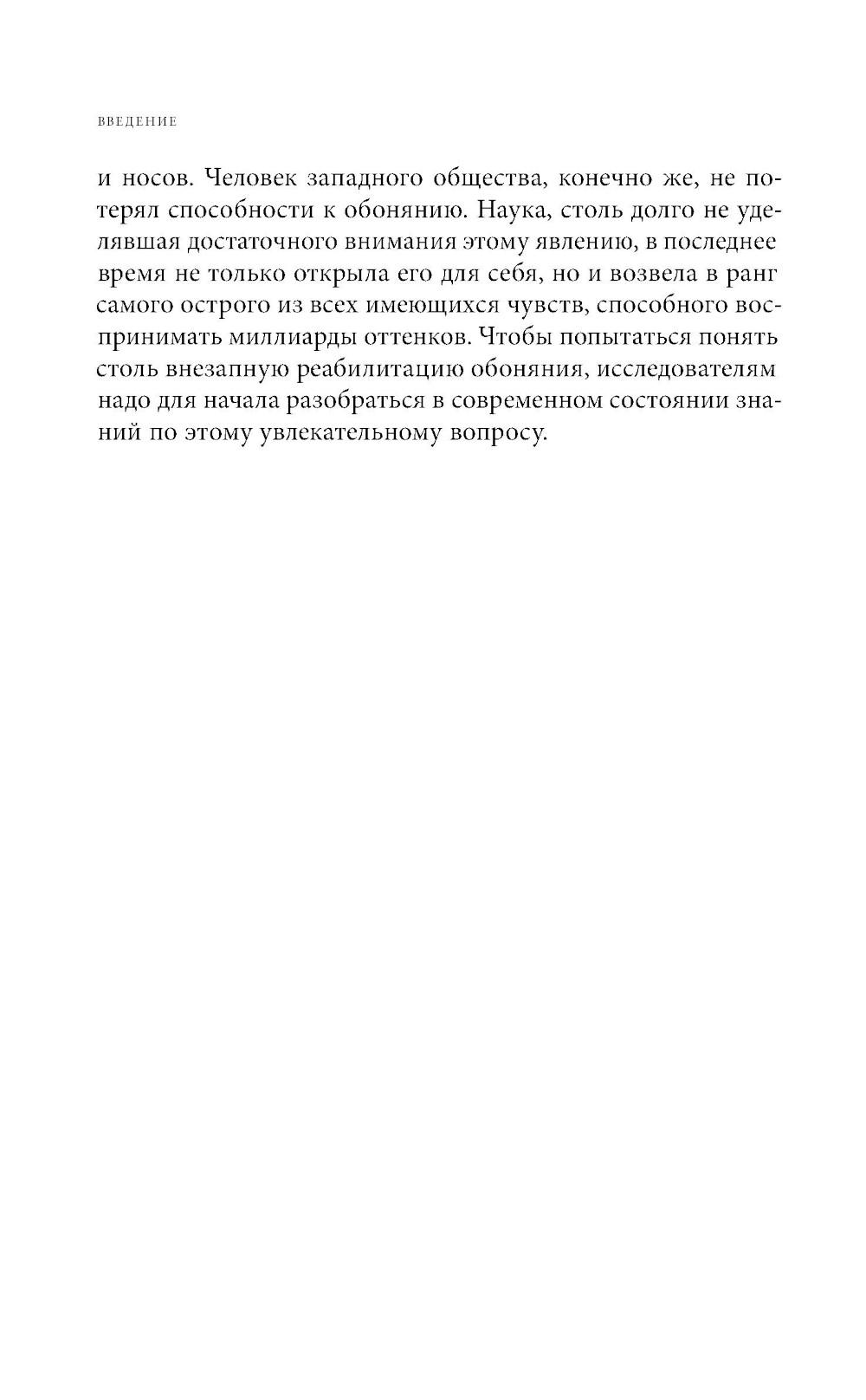 ВВЕДЕНИЕ

и носов. Человек западного общества, конечно же, не потерял способности к обонянию. Наука, столь долго не уделявшая достаточного внимания этому явлению, в последнее время не только открыла его для себя, но и возвела в ранг самого острого из всех имеющихся чувств, способного воспринимать миллиарды оттенков. Чтобы попытаться понять столь внезапную реабилитацию обоняния, исследователям надо для начала разобраться в современном состоянии знаний по этому увлекательному вопросу.